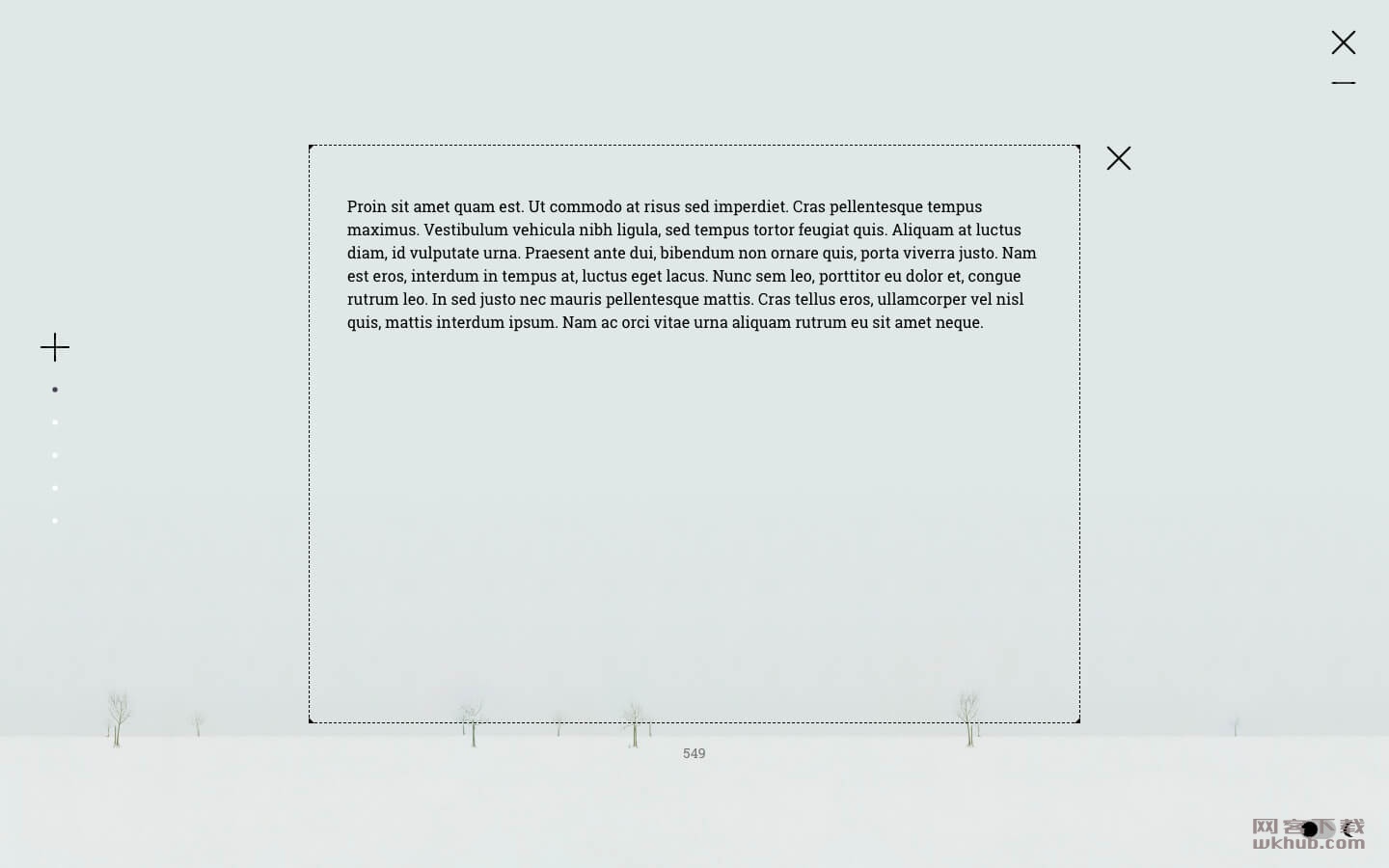 Proin sit amet quam est. Ut commodo at risus sed imperdiet. Cras pellentesque tempus maximus. Vestibulum vehicula nibh ligula, sed tempus tortor feugiat quis. Aliquam at luctus diam, id vulputate urna. Praesent ante dui, bibendum non ornare quis, porta viverra justo. Nam est eros, interdum in tempus at, luctus eget lacus. Nunc sem leo, porttitor eu dolor et, congue rutrum leo. In sed justo nec mauris pellentesque mattis. Cras tellus eros, ullamcorper vel nisl quis, mattis interdum ipsum. Nam ac orci vitae urna aliquam rutrum eu sit amet neque.

549

网客下载
wkhub.com